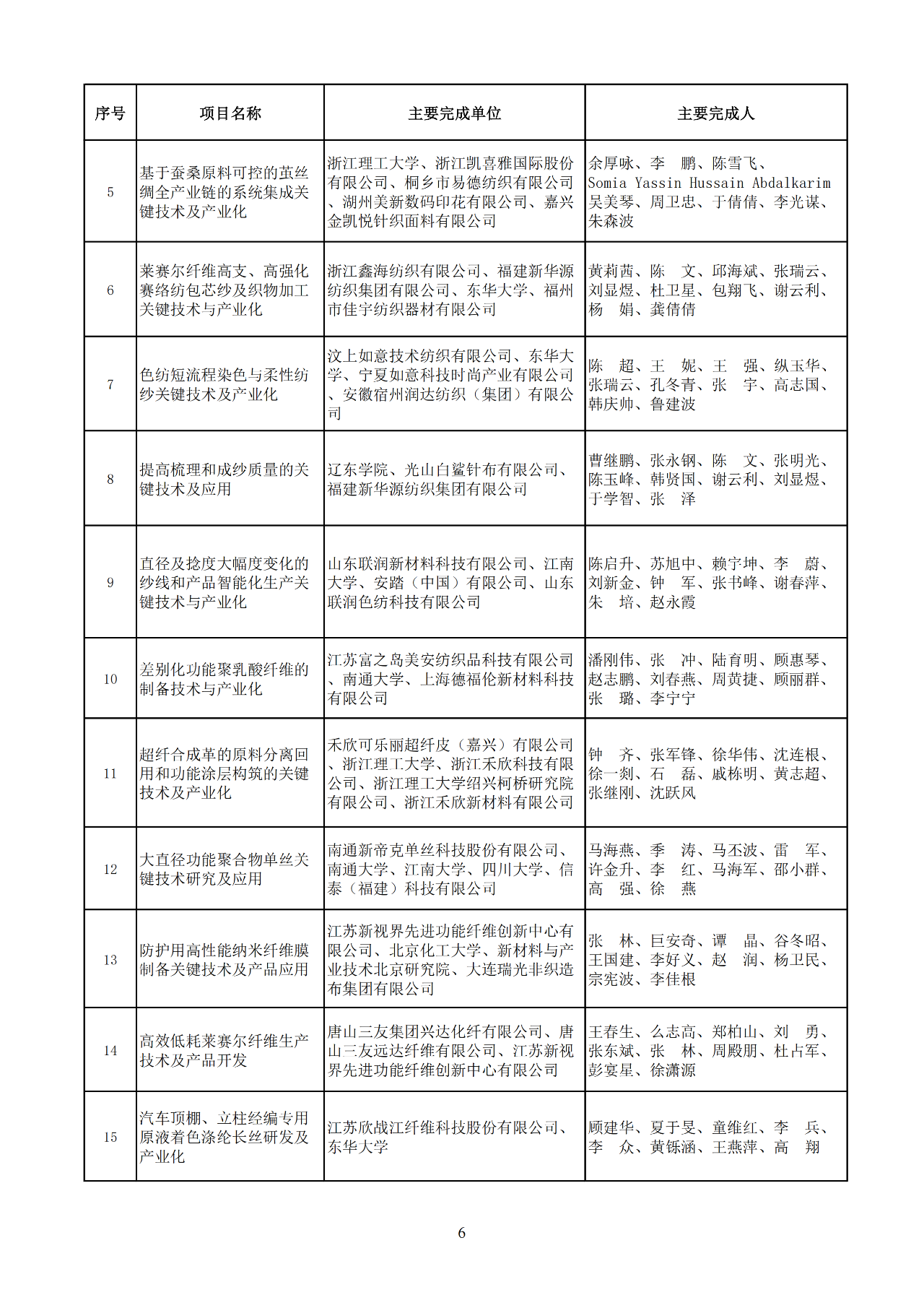 | 序号 | 项目名称 | 主要完成单位 | 主要完成人 |
|---|---|---|---|
| 5 | 基于蚕桑原料可控的茧丝绸全产业链的系统集成关键技术及产业化 | 浙江理工大学、浙江凯喜雅国际股份有限公司、桐乡市易德纺织有限公司、湖州美新数码印花有限公司、嘉兴金凯悦针织面料有限公司 | 余厚咏、李　鹏、陈雪飞、Somia Yassin Hussain Abdalkarim 吴美琴、周卫忠、于倩倩、李光谋、朱森波 |
| 6 | 莱赛尔纤维高支、高强化赛络纺包芯纱及织物加工关键技术与产业化 | 浙江鑫海纺织有限公司、福建新华源纺织集团有限公司、东华大学、福州市佳宇纺织器材有限公司 | 黄莉茜、陈　文、邱海斌、张瑞云、刘显煜、杜卫星、包翔飞、谢云利、杨　娟、龚倩倩 |
| 7 | 色纺短流程染色与柔性纺纱关键技术及产业化 | 汶上如意技术纺织有限公司、东华大学、宁夏如意科技时尚产业有限公司、安徽宿州润达纺织（集团）有限公司 | 陈　超、王　妮、王　强、纵玉华、张瑞云、孔冬青、张　宇、高志国、韩庆帅、鲁建波 |
| 8 | 提高梳理和成纱质量的关键技术及应用 | 辽东学院、光山白鲨针布有限公司、福建新华源纺织集团有限公司 | 曹继鹏、张永钢、陈　文、张明光、陈玉峰、韩贤国、谢云利、刘显煜、于学智、张　泽 |
| 9 | 直径及捻度大幅度变化的纱线和产品智能化生产关键技术与产业化 | 山东联润新材料科技有限公司、江南大学、安踏（中国）有限公司、山东联润色纺科技有限公司 | 陈启升、苏旭中、赖宁坤、李　蔚、刘新金、钟　军、张书峰、谢春萍、朱　培、赵永霞 |
| 10 | 差别化功能聚乳酸纤维的制备技术与产业化 | 江苏富之岛美安纺织品科技有限公司、南通大学、上海德福伦新材料科技有限公司 | 潘刚伟、张　冲、陆育明、顾惠琴、赵志鹏、刘春燕、周黄捷、顾丽群、张　璐、李宁宁 |
| 11 | 超纤合成革的原料分离回用和功能涂层构筑的关键技术及产业化 | 禾欣可乐丽超纤皮（嘉兴）有限公司、浙江理工大学、浙江禾欣科技有限公司、浙江理工大学绍兴柯桥研究院有限公司、浙江禾欣新材料有限公司 | 钟　齐、张军锋、徐华伟、沈连根、徐一剡、石　磊、戚栋明、黄志超、张继刚、沈跃风 |
| 12 | 大直径功能聚合物单丝关键技术研究及应用 | 南通新帝克单丝科技股份有限公司、南通大学、江南大学、四川大学、信泰（福建）科技有限公司 | 马海燕、季　涛、马丕波、雷　军、许金升、李　红、马海军、邵小群、高　强、徐　燕 |
| 13 | 防护用高性能纳米纤维膜制备关键技术及产品应用 | 江苏新视界先进功能纤维创新中心有限公司、北京化工大学、新材料与产业技术北京研究院、大连瑞光非织造布集团有限公司 | 张　林、巨安奇、谭　晶、谷冬昭、王国建、李好义、赵　润、杨卫民、宗宪波、李佳根 |
| 14 | 高效低耗莱赛尔纤维生产技术及产品开发 | 唐山三友集团兴达化纤有限公司、唐山三友远达纤维有限公司、江苏新视界先进功能纤维创新中心有限公司 | 王春生、么志高、郑柏山、刘　勇、张东斌、张　林、周殿朋、杜占军、彭宴星、徐潇源 |
| 15 | 汽车顶棚、立柱经编专用原液着色涤纶长丝研发及产业化 | 江苏欣战江纤维科技股份有限公司、东华大学 | 顾建华、夏于旻、童维红、李　兵、李　众、黄铄涵、王燕萍、高　翔 |

6